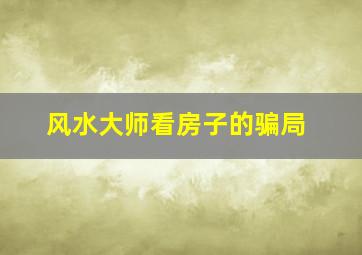 风水大师看房子的骗局